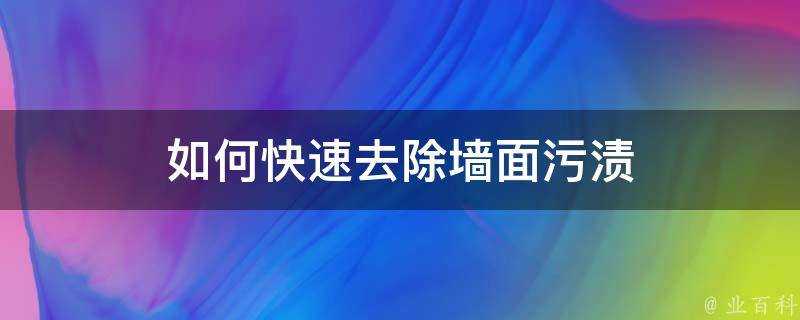 如何快速去除墙面污渍

@ 业百科